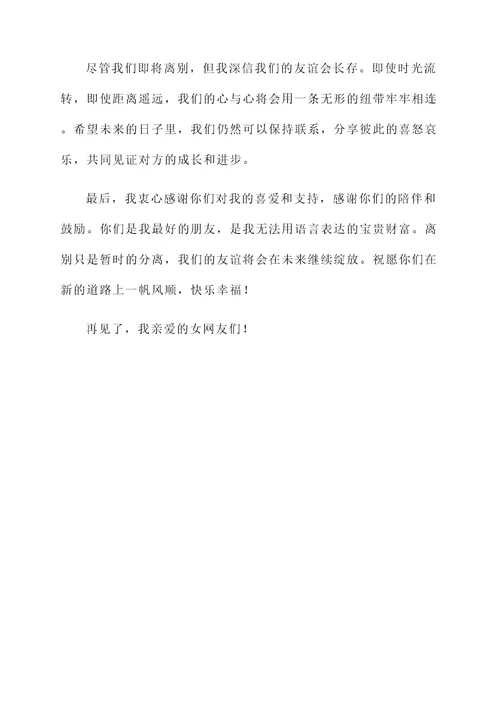 尽管我们即将离别，但我深信我们的友谊会长存。即使时光流转，即使距离遥远，我们的心与心将会用一条无形的纽带牢牢相连。希望未来的日子里，我们仍然可以保持联系，分享彼此的喜怒哀乐，共同见证对方的成长和进步。

最后，我衷心感谢你们对我的喜爱和支持，感谢你们的陪伴和鼓励。你们是我最好的朋友，是我无法用语言表达的宝贵财富。离别只是暂时的分离，我们的友谊将会在未来继续绽放。祝愿你们在新的道路上一帆风顺，快乐幸福！

再见了，我亲爱的女网友们！